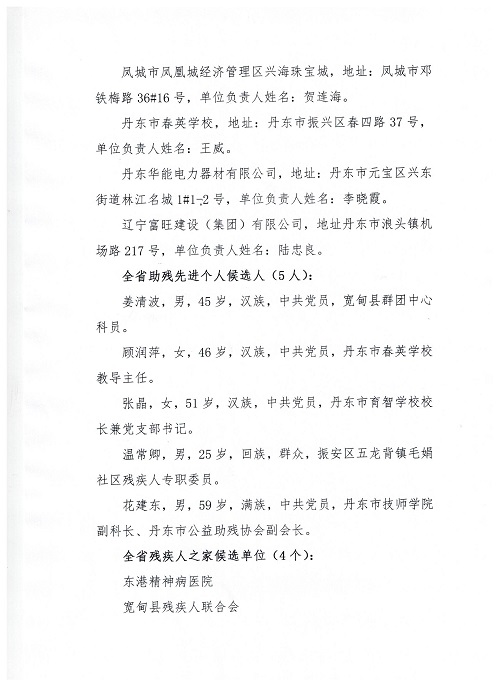 凤城市凤凰城经济管理区兴海珠宝城，地址：凤城市邓铁梅路36#16号，单位负责人姓名：贺连海。

丹东市春英学校，地址：丹东市振兴区春四路37号，单位负责人姓名：王威。

丹东华能电力器材有限公司，地址：丹东市元宝区兴东街道林江名城1#1-2号，单位负责人姓名：李晓霞。

辽宁富旺建设（集团）有限公司，地址丹东市浪头镇机场路217号，单位负责人姓名：陆忠良。

全省助残先进个人候选人（5人）：

姜清波，男，45岁，汉族，中共党员，宽甸县群团中心科员。

顾润萍，女，46岁，汉族，中共党员，丹东市春英学校教导主任。

张晶，女，51岁，汉族，中共党员，丹东市育智学校校长兼党支部书记。

温常卿，男，25岁，回族，群众，振安区五龙背镇毛娟社区残疾人专职委员。

花建东，男，59岁，满族，中共党员，丹东市技师学院副科长、丹东市公益助残协会副会长。

全省残疾人之家候选单位（4个）：

东港精神病医院

宽甸县残疾人联合会